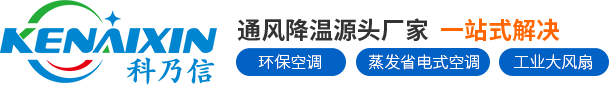 KENAIXIN
科乃信

通风降温源头厂家 一站式解决

环保空调 蒸发省电式空调 工业大风扇